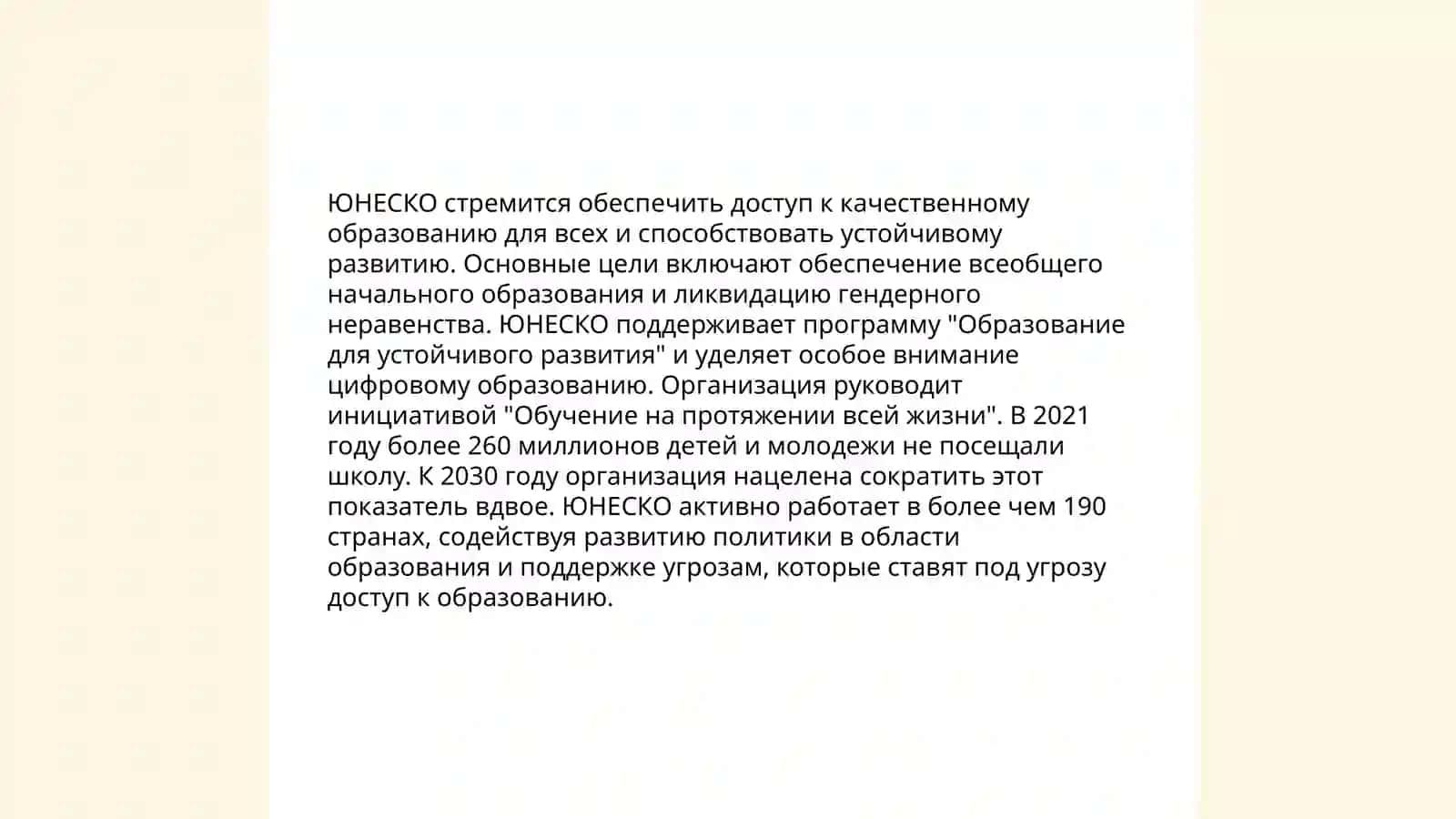 ЮНЕСКО стремится обеспечить доступ к качественному образованию для всех и способствовать устойчивому развитию. Основные цели включают обеспечение всеобщего начального образования и ликвидацию гендерного неравенства. ЮНЕСКО поддерживает программу "Образование для устойчивого развития" и уделяет особое внимание цифровому образованию. Организация руководит инициативой "Обучение на протяжении всей жизни". В 2021 году более 260 миллионов детей и молодежи не посещали школу. К 2030 году организация нацелена сократить этот показатель вдвое. ЮНЕСКО активно работает в более чем 190 странах, содействуя развитию политики в области образования и поддержке угрозам, которые ставят под угрозу доступ к образованию.